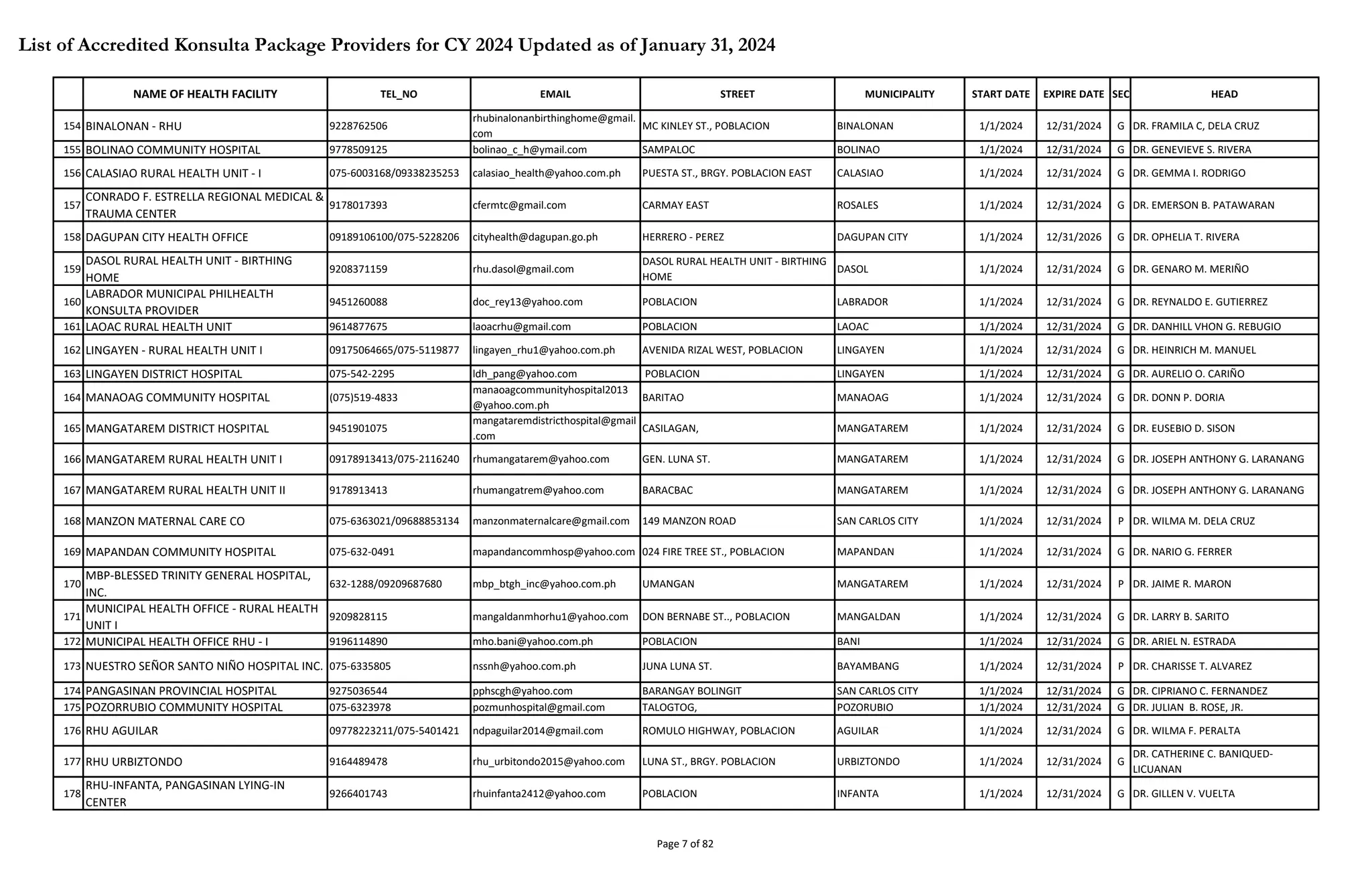 List of Accredited Konsulta Package Providers for CY 2024 Updated as of January 31, 2024

| | NAME OF HEALTH FACILITY | TEL_NO | EMAIL | STREET | MUNICIPALITY | START DATE | EXPIRE DATE | SEC | HEAD |
|---|---|---|---|---|---|---|---|---|---|
| 154 | BINALONAN - RHU | 9228762506 | rhubinalonanbirthinghome@gmail.com | MC KINLEY ST., POBLACION | BINALONAN | 1/1/2024 | 12/31/2024 | G | DR. FRAMILA C, DELA CRUZ |
| 155 | BOLINAO COMMUNITY HOSPITAL | 9778509125 | bolinao_c_h@ymail.com | SAMPALOC | BOLINAO | 1/1/2024 | 12/31/2024 | G | DR. GENEVIEVE S. RIVERA |
| 156 | CALASIAO RURAL HEALTH UNIT - I | 075-6003168/09338235253 | calasiao_health@yahoo.com.ph | PUESTA ST., BRGY. POBLACION EAST | CALASIAO | 1/1/2024 | 12/31/2024 | G | DR. GEMMA I. RODRIGO |
| 157 | CONRADO F. ESTRELLA REGIONAL MEDICAL & TRAUMA CENTER | 9178017393 | cfermtc@gmail.com | CARMAY EAST | ROSALES | 1/1/2024 | 12/31/2024 | G | DR. EMERSON B. PATAWARAN |
| 158 | DAGUPAN CITY HEALTH OFFICE | 09189106100/075-5228206 | cityhealth@dagupan.go.ph | HERRERO - PEREZ | DAGUPAN CITY | 1/1/2024 | 12/31/2026 | G | DR. OPHELIA T. RIVERA |
| 159 | DASOL RURAL HEALTH UNIT - BIRTHING HOME | 9208371159 | rhu.dasol@gmail.com | DASOL RURAL HEALTH UNIT - BIRTHING HOME | DASOL | 1/1/2024 | 12/31/2024 | G | DR. GENARO M. MERIÑO |
| 160 | LABRADOR MUNICIPAL PHILHEALTH KONSULTA PROVIDER | 9451260088 | doc_rey13@yahoo.com | POBLACION | LABRADOR | 1/1/2024 | 12/31/2024 | G | DR. REYNALDO E. GUTIERREZ |
| 161 | LAOAC RURAL HEALTH UNIT | 9614877675 | laoacrhu@gmail.com | POBLACION | LAOAC | 1/1/2024 | 12/31/2024 | G | DR. DANHILL VHON G. REBUGIO |
| 162 | LINGAYEN - RURAL HEALTH UNIT I | 09175064665/075-5119877 | lingayen_rhu1@yahoo.com.ph | AVENIDA RIZAL WEST, POBLACION | LINGAYEN | 1/1/2024 | 12/31/2024 | G | DR. HEINRICH M. MANUEL |
| 163 | LINGAYEN DISTRICT HOSPITAL | 075-542-2295 | ldh_pang@yahoo.com | POBLACION | LINGAYEN | 1/1/2024 | 12/31/2024 | G | DR. AURELIO O. CARIÑO |
| 164 | MANAOAG COMMUNITY HOSPITAL | (075)519-4833 | manaoagcommunityhospital2013@yahoo.com.ph | BARITAO | MANAOAG | 1/1/2024 | 12/31/2024 | G | DR. DONN P. DORIA |
| 165 | MANGATAREM DISTRICT HOSPITAL | 9451901075 | mangataremdistricthospital@gmail.com | CASILAGAN, | MANGATAREM | 1/1/2024 | 12/31/2024 | G | DR. EUSEBIO D. SISON |
| 166 | MANGATAREM RURAL HEALTH UNIT I | 09178913413/075-2116240 | rhumangatarem@yahoo.com | GEN. LUNA ST. | MANGATAREM | 1/1/2024 | 12/31/2024 | G | DR. JOSEPH ANTHONY G. LARANANG |
| 167 | MANGATAREM RURAL HEALTH UNIT II | 9178913413 | rhumangatrem@yahoo.com | BARACBAC | MANGATAREM | 1/1/2024 | 12/31/2024 | G | DR. JOSEPH ANTHONY G. LARANANG |
| 168 | MANZON MATERNAL CARE CO | 075-6363021/09688853134 | manzonmaternalcare@gmail.com | 149 MANZON ROAD | SAN CARLOS CITY | 1/1/2024 | 12/31/2024 | P | DR. WILMA M. DELA CRUZ |
| 169 | MAPANDAN COMMUNITY HOSPITAL | 075-632-0491 | mapandancommhosp@yahoo.com | 024 FIRE TREE ST., POBLACION | MAPANDAN | 1/1/2024 | 12/31/2024 | G | DR. NARIO G. FERRER |
| 170 | MBP-BLESSED TRINITY GENERAL HOSPITAL, INC. | 632-1288/09209687680 | mbp_btgh_inc@yahoo.com.ph | UMANGAN | MANGATAREM | 1/1/2024 | 12/31/2024 | P | DR. JAIME R. MARON |
| 171 | MUNICIPAL HEALTH OFFICE - RURAL HEALTH UNIT I | 9209828115 | mangaldanmhorhu1@yahoo.com | DON BERNABE ST.., POBLACION | MANGALDAN | 1/1/2024 | 12/31/2024 | G | DR. LARRY B. SARITO |
| 172 | MUNICIPAL HEALTH OFFICE RHU - I | 9196114890 | mho.bani@yahoo.com.ph | POBLACION | BANI | 1/1/2024 | 12/31/2024 | G | DR. ARIEL N. ESTRADA |
| 173 | NUESTRO SEÑOR SANTO NIÑO HOSPITAL INC. | 075-6335805 | nssnh@yahoo.com.ph | JUNA LUNA ST. | BAYAMBANG | 1/1/2024 | 12/31/2024 | P | DR. CHARISSE T. ALVAREZ |
| 174 | PANGASINAN PROVINCIAL HOSPITAL | 9275036544 | pphscgh@yahoo.com | BARANGAY BOLINGIT | SAN CARLOS CITY | 1/1/2024 | 12/31/2024 | G | DR. CIPRIANO C. FERNANDEZ |
| 175 | POZORRUBIO COMMUNITY HOSPITAL | 075-6323978 | pozmunhospital@gmail.com | TALOGTOG, | POZORUBIO | 1/1/2024 | 12/31/2024 | G | DR. JULIAN B. ROSE, JR. |
| 176 | RHU AGUILAR | 09778223211/075-5401421 | ndpaguilar2014@gmail.com | ROMULO HIGHWAY, POBLACION | AGUILAR | 1/1/2024 | 12/31/2024 | G | DR. WILMA F. PERALTA |
| 177 | RHU URBIZTONDO | 9164489478 | rhu_urbitondo2015@yahoo.com | LUNA ST., BRGY. POBLACION | URBIZTONDO | 1/1/2024 | 12/31/2024 | G | DR. CATHERINE C. BANIQUED-LICUANAN |
| 178 | RHU-INFANTA, PANGASINAN LYING-IN CENTER | 9266401743 | rhuinfanta2412@yahoo.com | POBLACION | INFANTA | 1/1/2024 | 12/31/2024 | G | DR. GILLEN V. VUELTA |

Page 7 of 82